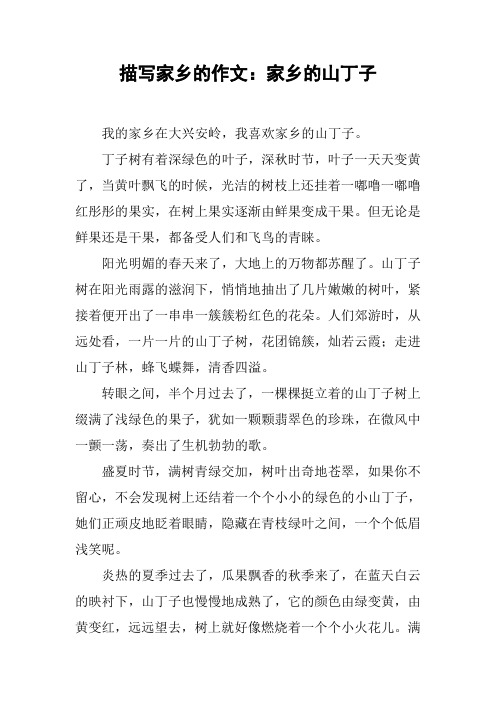 描写家乡的作文：家乡的山丁子

我的家乡在大兴安岭，我喜欢家乡的山丁子。

丁子树有着深绿色的叶子，深秋时节，叶子一天天变黄了，当黄叶飘飞的时候，光洁的树枝上还挂着一嘟噜一嘟噜红彤彤的果实，在树上果实逐渐由鲜果变成干果。但无论是鲜果还是干果，都备受人们和飞鸟的青睐。

阳光明媚的春天来了，大地上的万物都苏醒了。山丁子树在阳光雨露的滋润下，悄悄地抽出了几片嫩嫩的树叶，紧接着便开出了一串串一簇簇粉红色的花朵。人们郊游时，从远处看，一片一片的山丁子树，花团锦簇，灿若云霞；走进山丁子林，蜂飞蝶舞，清香四溢。

转眼之间，半个月过去了，一棵棵挺立着的山丁子树上缀满了浅绿色的果子，犹如一颗颗翡翠色的珍珠，在微风中一颤一荡，奏出了生机勃勃的歌。

盛夏时节，满树青绿交加，树叶出奇地苍翠，如果你不留心，不会发现树上还结着一个个小小的绿色的小山丁子，她们正顽皮地眨着眼睛，隐藏在青枝绿叶之间，一个个低眉浅笑呢。

炎热的夏季过去了，瓜果飘香的秋季来了，在蓝天白云的映衬下，山丁子也慢慢地成熟了，它的颜色由绿变黄，由黄变红，远远望去，树上就好像燃烧着一个个小火花儿。满